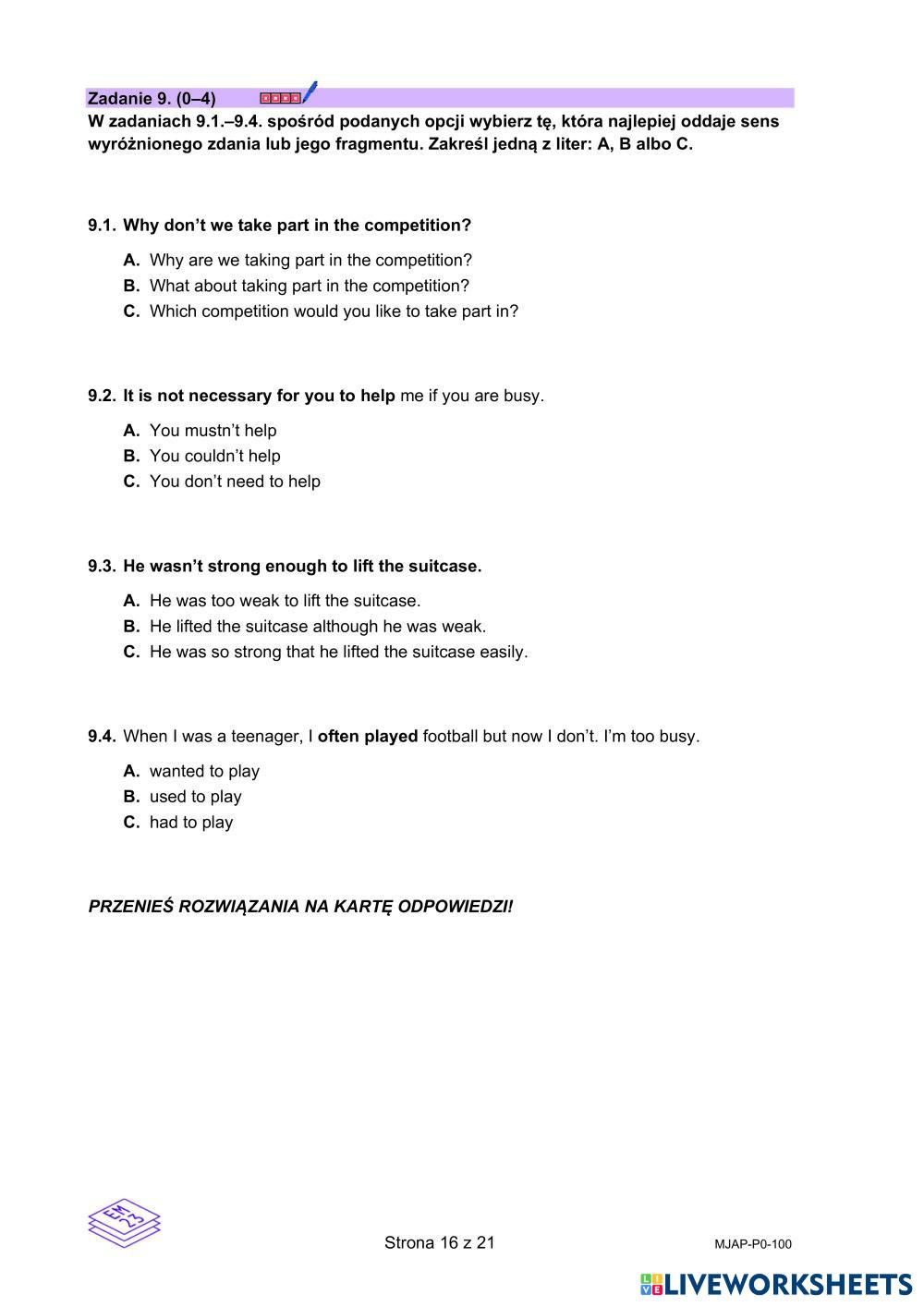 Zadanie 9. (0–4)
W zadaniach 9.1.–9.4. spośród podanych opcji wybierz tę, która najlepiej oddaje sens wyróżnionego zdania lub jego fragmentu. Zakreśl jedną z liter: A, B albo C.

9.1. Why don't we take part in the competition?

A. Why are we taking part in the competition?
B. What about taking part in the competition?
C. Which competition would you like to take part in?

9.2. It is not necessary for you to help me if you are busy.

A. You mustn't help
B. You couldn't help
C. You don't need to help

9.3. He wasn't strong enough to lift the suitcase.

A. He was too weak to lift the suitcase.
B. He lifted the suitcase although he was weak.
C. He was so strong that he lifted the suitcase easily.

9.4. When I was a teenager, I often played football but now I don't. I'm too busy.

A. wanted to play
B. used to play
C. had to play

PRZENIEŚ ROZWIĄZANIA NA KARTĘ ODPOWIEDZI!

EM 23

Strona 16 z 21

MJAP-P0-100

LIVEWORKSHEETS